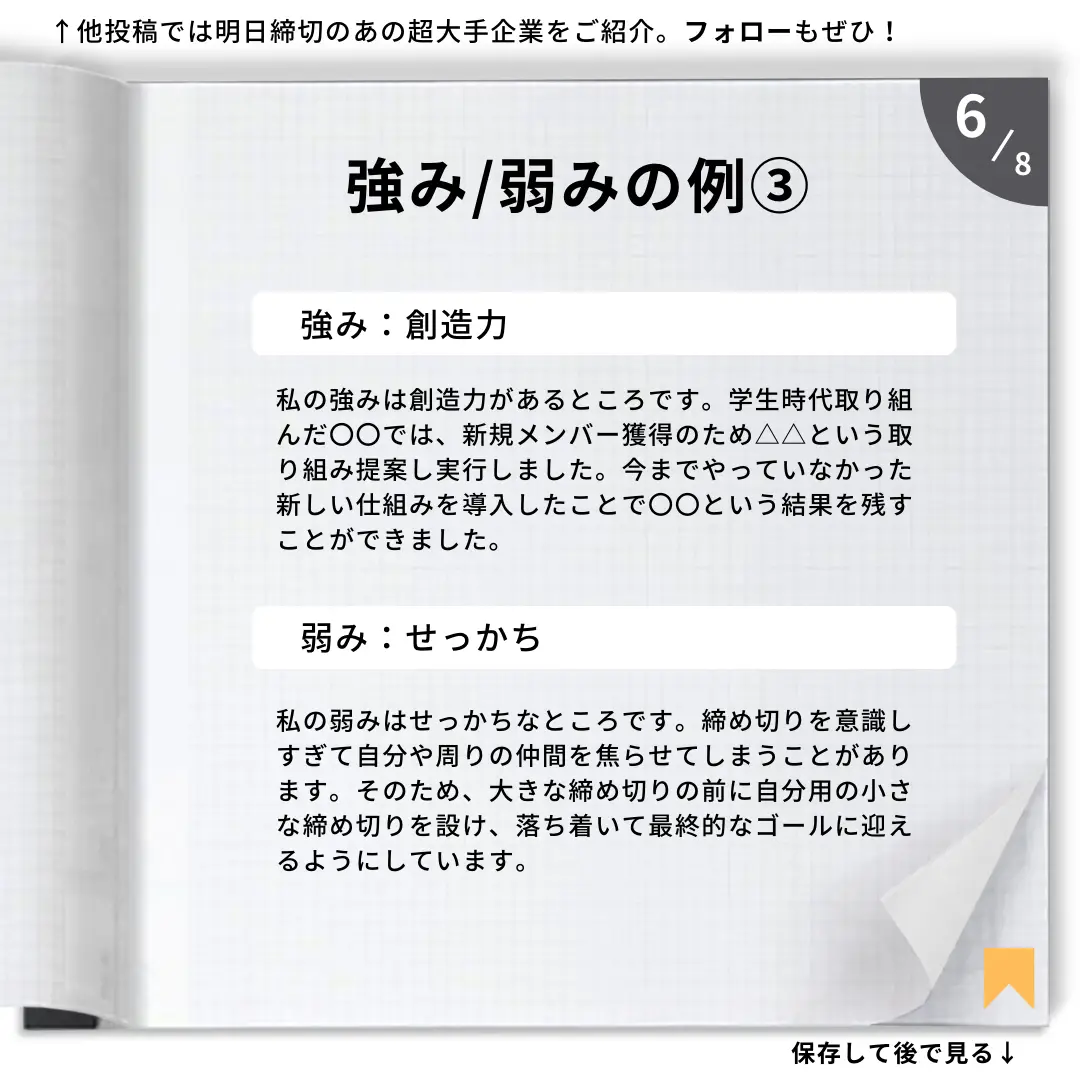 ↑他投稿では明日締切のあの超大手企業をご紹介。フォローもぜひ！

6/8

強み/弱みの例③

強み：創造力

私の強みは創造力があるところです。学生時代取り組んだ〇〇では、新規メンバー獲得のため△△という取り組み提案し実行しました。今までやっていなかった新しい仕組みを導入したことで〇〇という結果を残すことができました。

弱み：せっかち

私の弱みはせっかちなところです。締め切りを意識しすぎて自分や周りの仲間を焦らせてしまうことがあります。そのため、大きな締め切りの前に自分用の小さな締め切りを設け、落ち着いて最終的なゴールに迎えるようにしています。

保存して後で見る↓